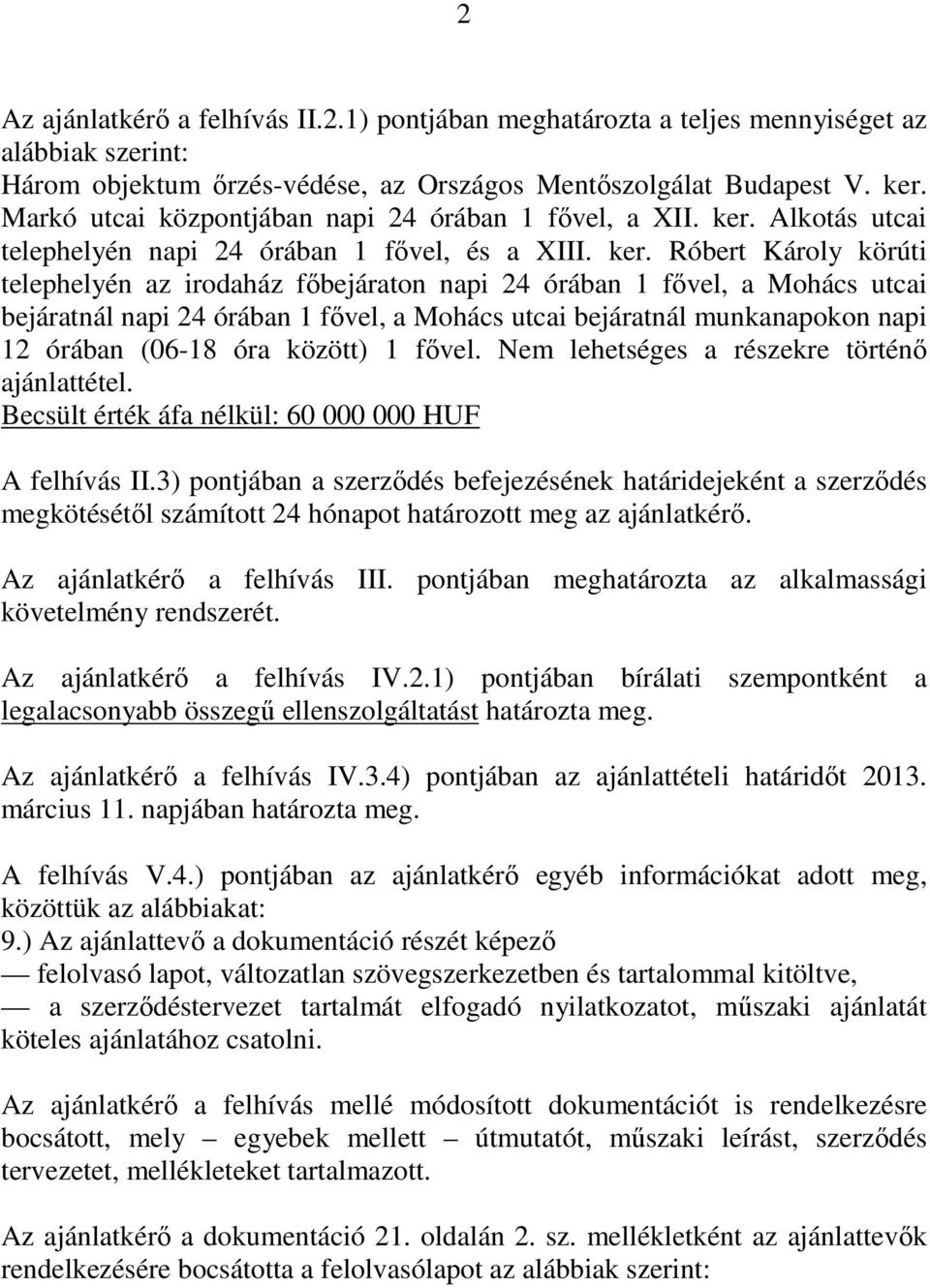 2

Az ajánlatkérő a felhívás II.2.1) pontjában meghatározta a teljes mennyiséget az alábbiak szerint:
Három objektum őrzés-védése, az Országos Mentőszolgálat Budapest V. ker. Markó utcai központjában napi 24 órában 1 fővel, a XII. ker. Alkotás utcai telephelyén napi 24 órában 1 fővel, és a XIII. ker. Róbert Károly körúti telephelyén az irodaház főbejáraton napi 24 órában 1 fővel, a Mohács utcai bejáratnál napi 24 órában 1 fővel, a Mohács utcai bejáratnál munkanapokon napi 12 órában (06-18 óra között) 1 fővel. Nem lehetséges a részekre történő ajánlattétel.
Becsült érték áfa nélkül: 60 000 000 HUF

A felhívás II.3) pontjában a szerződés befejezésének határidejeként a szerződés megkötésétől számított 24 hónapot határozott meg az ajánlatkérő.

Az ajánlatkérő a felhívás III. pontjában meghatározta az alkalmassági követelmény rendszerét.

Az ajánlatkérő a felhívás IV.2.1) pontjában bírálati szempontként a legalacsonyabb összegű ellenszolgáltatást határozta meg.

Az ajánlatkérő a felhívás IV.3.4) pontjában az ajánlattételi határidőt 2013. március 11. napjában határozta meg.

A felhívás V.4.) pontjában az ajánlatkérő egyéb információkat adott meg, közöttük az alábbiakat:
9.) Az ajánlattevő a dokumentáció részét képező
— felolvasó lapot, változatlan szövegszerkezetben és tartalommal kitöltve,
— a szerződéstervezet tartalmát elfogadó nyilatkozatot, műszaki ajánlatát köteles ajánlatához csatolni.

Az ajánlatkérő a felhívás mellé módosított dokumentációt is rendelkezésre bocsátott, mely – egyebek mellett – útmutatót, műszaki leírást, szerződés tervezetet, mellékleteket tartalmazott.

Az ajánlatkérő a dokumentáció 21. oldalán 2. sz. mellékletként az ajánlattevők rendelkezésére bocsátotta a felolvasólapot az alábbiak szerint: